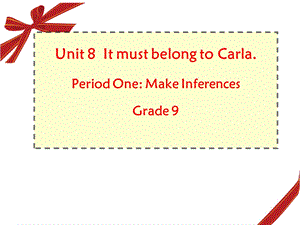 Unit 8 It must belong to Carla.

Period One: Make Inferences

Grade 9